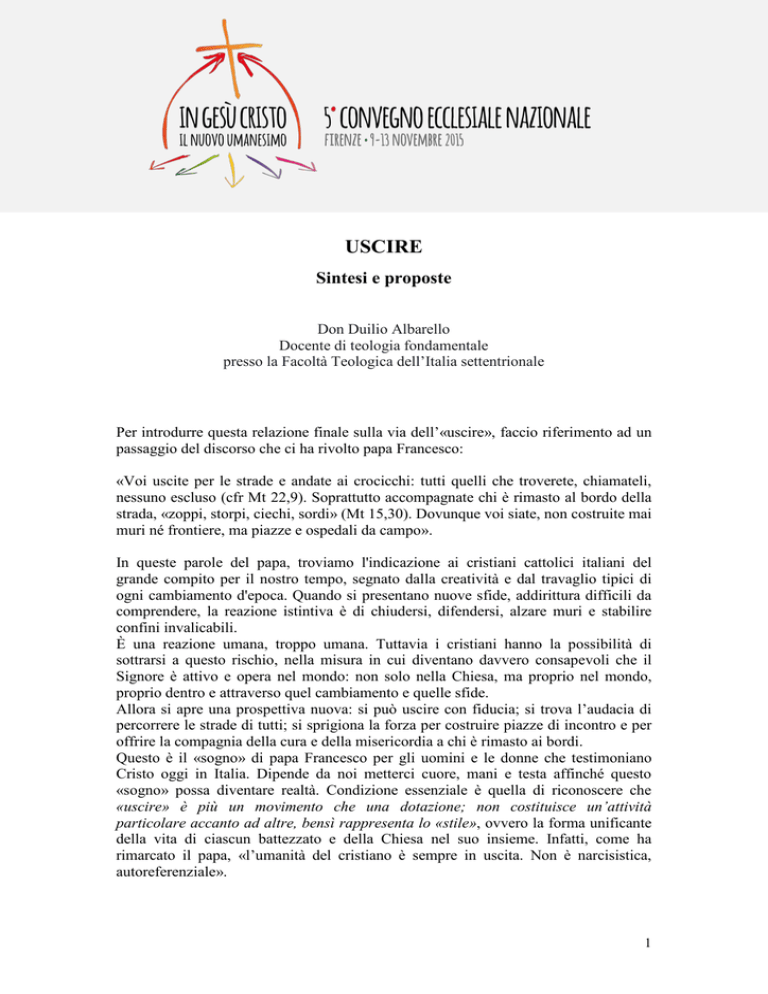 IN GESÙ CRISTO
IL NUOVO UMANESIMO

5° CONVEGNO ECCLESIALE NAZIONALE
FIRENZE • 9-13 NOVEMBRE 2015

USCIRE

Sintesi e proposte

Don Duilio Albarello
Docente di teologia fondamentale
presso la Facoltà Teologica dell'Italia settentrionale

Per introdurre questa relazione finale sulla via dell'«uscire», faccio riferimento ad un passaggio del discorso che ci ha rivolto papa Francesco:

«Voi uscite per le strade e andate ai crocicchi: tutti quelli che troverete, chiamateli, nessuno escluso (cfr Mt 22,9). Soprattutto accompagnate chi è rimasto al bordo della strada, «zoppi, storpi, ciechi, sordi» (Mt 15,30). Dovunque voi siate, non costruite mai muri né frontiere, ma piazze e ospedali da campo».

In queste parole del papa, troviamo l'indicazione ai cristiani cattolici italiani del grande compito per il nostro tempo, segnato dalla creatività e dal travaglio tipici di ogni cambiamento d'epoca. Quando si presentano nuove sfide, addirittura difficili da comprendere, la reazione istintiva è di chiudersi, difendersi, alzare muri e stabilire confini invalicabili.
È una reazione umana, troppo umana. Tuttavia i cristiani hanno la possibilità di sottrarsi a questo rischio, nella misura in cui diventano davvero consapevoli che il Signore è attivo e opera nel mondo: non solo nella Chiesa, ma proprio nel mondo, proprio dentro e attraverso quel cambiamento e quelle sfide.
Allora si apre una prospettiva nuova: si può uscire con fiducia; si trova l'audacia di percorrere le strade di tutti; si sprigiona la forza per costruire piazze di incontro e per offrire la compagnia della cura e della misericordia a chi è rimasto ai bordi.
Questo è il «sogno» di papa Francesco per gli uomini e le donne che testimoniano Cristo oggi in Italia. Dipende da noi metterci cuore, mani e testa affinché questo «sogno» possa diventare realtà. Condizione essenziale è quella di riconoscere che «uscire» è più un movimento che una dotazione; non costituisce un'attività particolare accanto ad altre, bensì rappresenta lo «stile», ovvero la forma unificante della vita di ciascun battezzato e della Chiesa nel suo insieme. Infatti, come ha rimarcato il papa, «l'umanità del cristiano è sempre in uscita. Non è narcisistica, autoreferenziale».

1